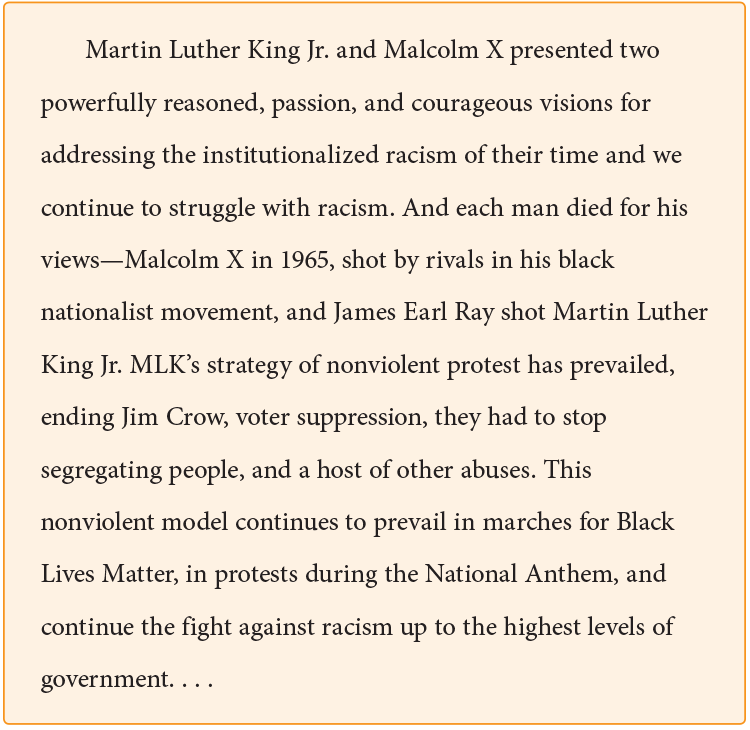 Martin Luther King Jr. and Malcolm X presented two powerfully reasoned, passion, and courageous visions for addressing the institutionalized racism of their time and we continue to struggle with racism. And each man died for his views—Malcolm X in 1965, shot by rivals in his black nationalist movement, and James Earl Ray shot Martin Luther King Jr. MLK's strategy of nonviolent protest has prevailed, ending Jim Crow, voter suppression, they had to stop segregating people, and a host of other abuses. This nonviolent model continues to prevail in marches for Black Lives Matter, in protests during the National Anthem, and continue the fight against racism up to the highest levels of government. . . .